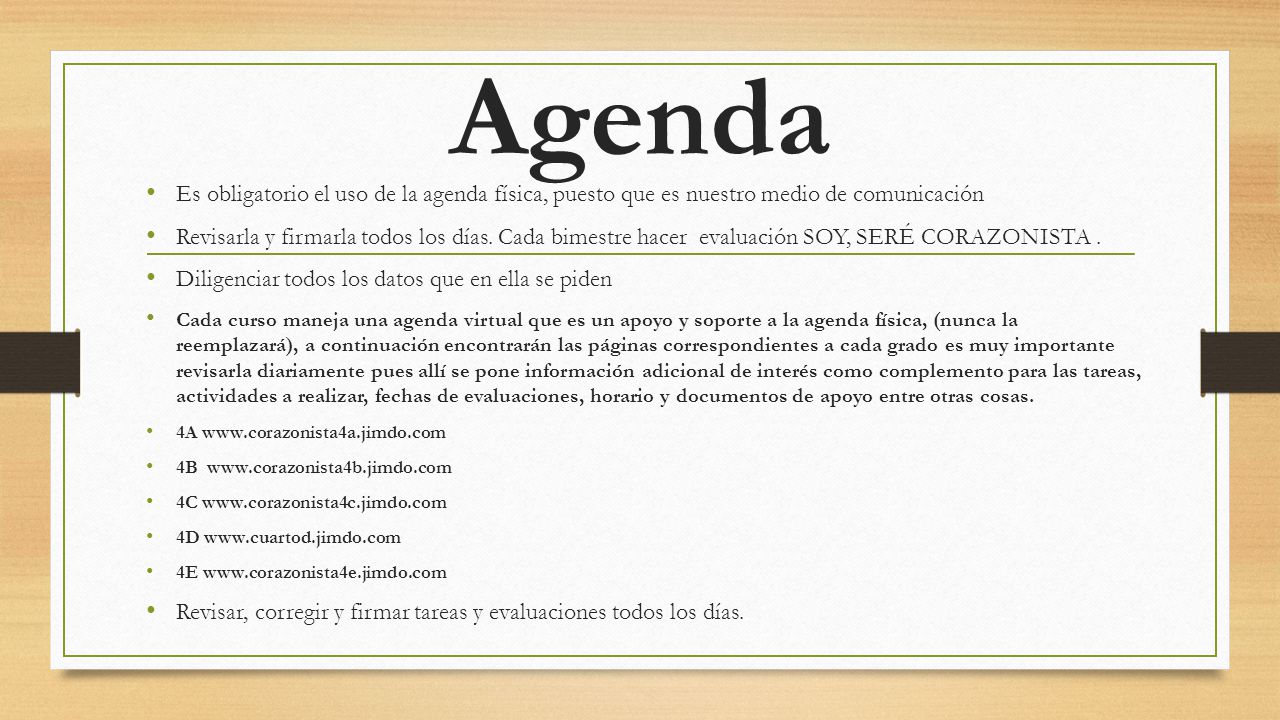 Agenda

• Es obligatorio el uso de la agenda física, puesto que es nuestro medio de comunicación

• Revisarla y firmarla todos los días. Cada bimestre hacer evaluación SOY, SERÉ CORAZONISTA .

• Diligenciar todos los datos que en ella se piden

• Cada curso maneja una agenda virtual que es un apoyo y soporte a la agenda física, (nunca la reemplazará), a continuación encontrarán las páginas correspondientes a cada grado es muy importante revisarla diariamente pues allí se pone información adicional de interés como complemento para las tareas, actividades a realizar, fechas de evaluaciones, horario y documentos de apoyo entre otras cosas.

• 4A www.corazonista4a.jimdo.com

• 4B www.corazonista4b.jimdo.com

• 4C www.corazonista4c.jimdo.com

• 4D www.cuartod.jimdo.com

• 4E www.corazonista4e.jimdo.com

• Revisar, corregir y firmar tareas y evaluaciones todos los días.